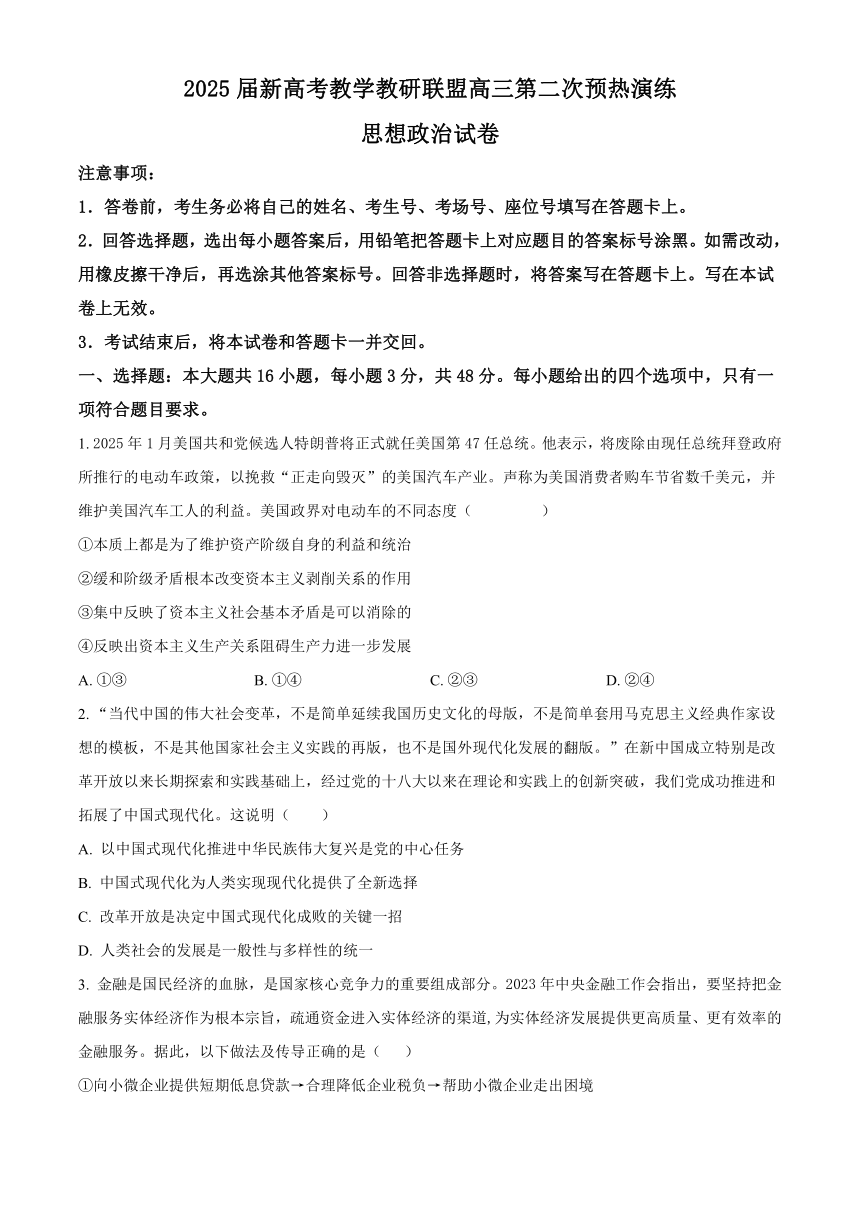 2025 届新高考教学教研联盟高三第二次预热演练
思想政治试卷

注意事项：

1．答卷前，考生务必将自己的姓名、考生号、考场号、座位号填写在答题卡上。

2．回答选择题，选出每小题答案后，用铅笔把答题卡上对应题目的答案标号涂黑。如需改动，用橡皮擦干净后，再选涂其他答案标号。回答非选择题时，将答案写在答题卡上。写在本试卷上无效。

3．考试结束后，将本试卷和答题卡一并交回。

一、选择题：本大题共 16 小题，每小题 3 分，共 48 分。每小题给出的四个选项中，只有一项符合题目要求。

1. 2025 年 1 月美国共和党候选人特朗普将正式就任美国第 47 任总统。他表示，将废除由现任总统拜登政府所推行的电动车政策，以挽救“正走向毁灭”的美国汽车产业。声称为美国消费者购车节省数千美元，并维护美国汽车工人的利益。美国政界对电动车的不同态度（　　）

①本质上都是为了维护资产阶级自身的利益和统治

②缓和阶级矛盾根本改变资本主义剥削关系的作用

③集中反映了资本主义社会基本矛盾是可以消除的

④反映出资本主义生产关系阻碍生产力进一步发展

A. ①③　　B. ①④　　C. ②③　　D. ②④

2. “当代中国的伟大社会变革，不是简单延续我国历史文化的母版，不是简单套用马克思主义经典作家设想的模板，不是其他国家社会主义实践的再版，也不是国外现代化发展的翻版。”在新中国成立特别是改革开放以来长期探索和实践基础上，经过党的十八大以来在理论和实践上的创新突破，我们党成功推进和拓展了中国式现代化。这说明（　　）

A. 以中国式现代化推进中华民族伟大复兴是党的中心任务

B. 中国式现代化为人类实现现代化提供了全新选择

C. 改革开放是决定中国式现代化成败的关键一招

D. 人类社会的发展是一般性与多样性的统一

3. 金融是国民经济的血脉，是国家核心竞争力的重要组成部分。2023 年中央金融工作会指出，要坚持把金融服务实体经济作为根本宗旨，疏通资金进入实体经济的渠道，为实体经济发展提供更高质量、更有效率的金融服务。据此，以下做法及传导正确的是（　　）

①向小微企业提供短期低息贷款→合理降低企业税负→帮助小微企业走出困境